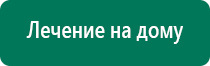 Лечение на дому